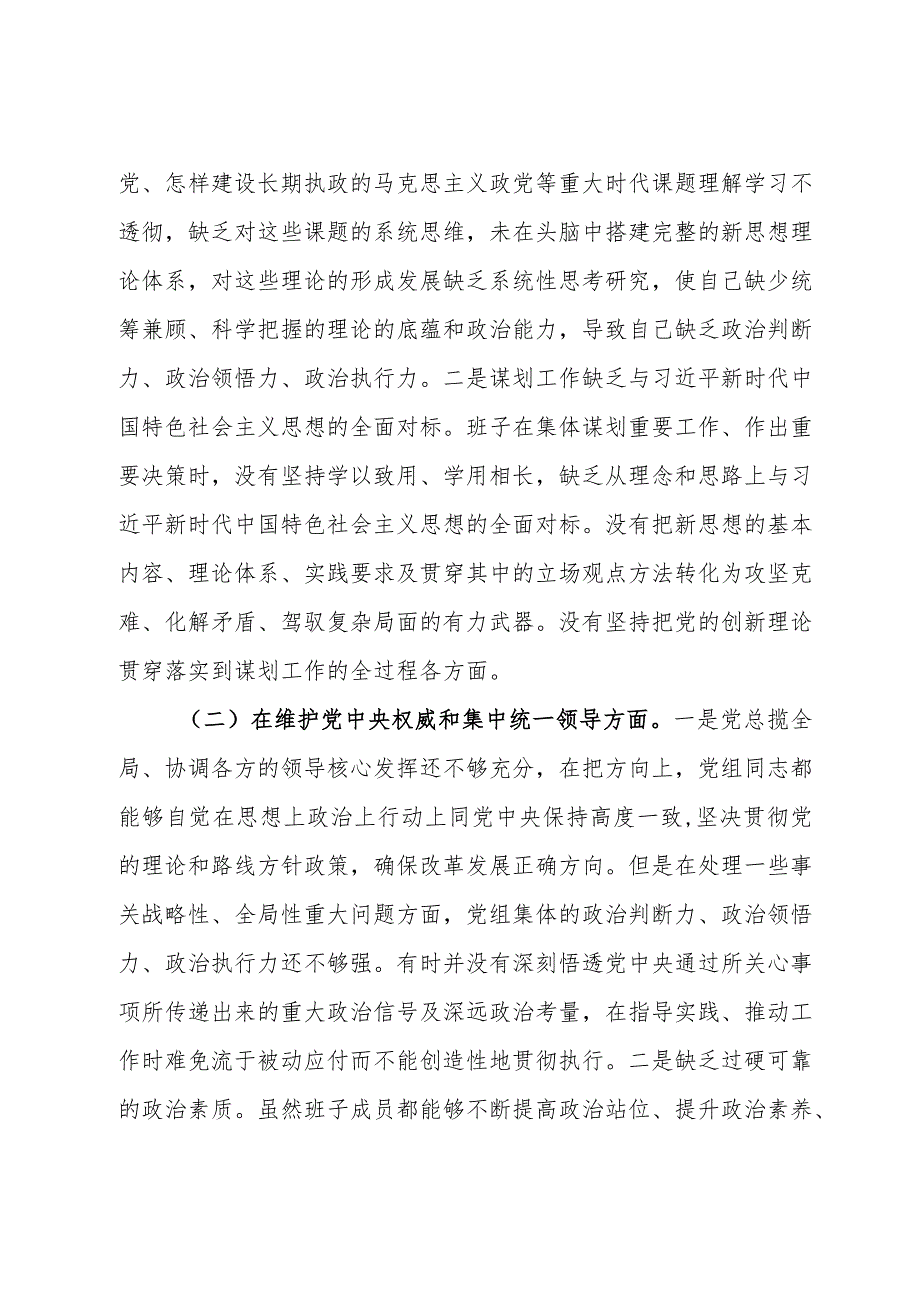 党、怎样建设长期执政的马克思主义政党等重大时代课题理解学习不透彻，缺乏对这些课题的系统思维，未在头脑中搭建完整的新思想理论体系，对这些理论的形成发展缺乏系统性思考研究，使自己缺少统筹兼顾、科学把握的理论的底蕴和政治能力，导致自己缺乏政治判断力、政治领悟力、政治执行力。二是谋划工作缺乏与习近平新时代中国特色社会主义思想的全面对标。班子在集体谋划重要工作、作出重要决策时，没有坚持学以致用、学用相长，缺乏从理念和思路上与习近平新时代中国特色社会主义思想的全面对标。没有把新思想的基本内容、理论体系、实践要求及贯穿其中的立场观点方法转化为攻坚克难、化解矛盾、驾驭复杂局面的有力武器。没有坚持把党的创新理论贯穿落实到谋划工作的全过程各方面。

（二）在维护党中央权威和集中统一领导方面。一是党总揽全局、协调各方的领导核心发挥还不够充分，在把方向上，党组同志都能够自觉在思想上政治上行动上同党中央保持高度一致，坚决贯彻党的理论和路线方针政策，确保改革发展正确方向。但是在处理一些事关战略性、全局性重大问题方面，党组集体的政治判断力、政治领悟力、政治执行力还不够强。有时并没有深刻悟透党中央通过所关心事项所传递出来的重大政治信号及深远政治考量，在指导实践、推动工作时难免流于被动应付而不能创造性地贯彻执行。二是缺乏过硬可靠的政治素质。虽然班子成员都能够不断提高政治站位、提升政治素养、